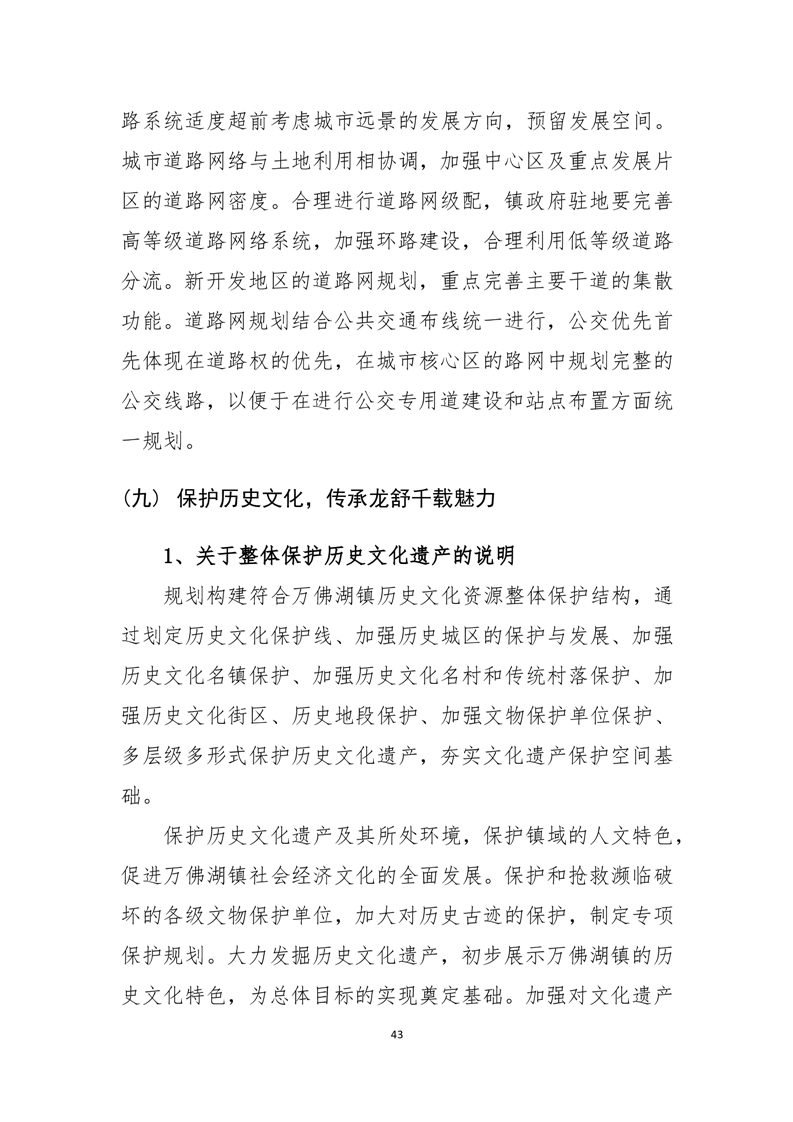 路系统适度超前考虑城市远景的发展方向，预留发展空间。城市道路网络与土地利用相协调，加强中心区及重点发展片区的道路网密度。合理进行道路网级配，镇政府驻地要完善高等级道路网络系统，加强环路建设，合理利用低等级道路分流。新开发地区的道路网规划，重点完善主要干道的集散功能。道路网规划结合公共交通布线统一进行，公交优先首先体现在道路权的优先，在城市核心区的路网中规划完整的公交线路，以便于在进行公交专用道建设和站点布置方面统一规划。

（九） 保护历史文化，传承龙舒千载魅力

1、关于整体保护历史文化遗产的说明

规划构建符合万佛湖镇历史文化资源整体保护结构，通过划定历史文化保护线、加强历史城区的保护与发展、加强历史文化名镇保护、加强历史文化名村和传统村落保护、加强历史文化街区、历史地段保护、加强文物保护单位保护、多层级多形式保护历史文化遗产，夯实文化遗产保护空间基础。

保护历史文化遗产及其所处环境，保护镇域的人文特色，促进万佛湖镇社会经济文化的全面发展。保护和抢救濒临破坏的各级文物保护单位，加大对历史古迹的保护，制定专项保护规划。大力发掘历史文化遗产，初步展示万佛湖镇的历史文化特色，为总体目标的实现奠定基础。加强对文化遗产

43